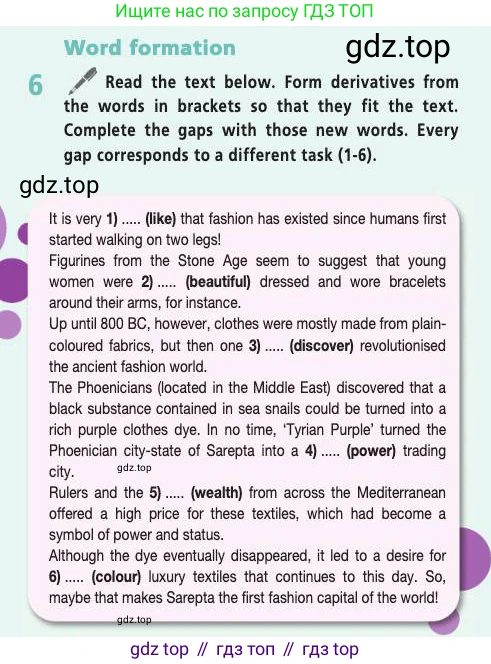 Ищите нас по запросу ГДЗ ТОП

Word formation

gdz.top

6 Read the text below. Form derivatives from the words in brackets so that they fit the text. Complete the gaps with those new words. Every gap corresponds to a different task (1-6).

gdz.top

It is very 1) ..... (like) that fashion has existed since humans first started walking on two legs!
Figurines from the Stone Age seem to suggest that young women were 2) ..... (beautiful) dressed and wore bracelets around their arms, for instance.
Up until 800 BC, however, clothes were mostly made from plain-coloured fabrics, but then one 3) ..... (discover) revolutionised the ancient fashion world.
The Phoenicians (located in the Middle East) discovered that a black substance contained in sea snails could be turned into a rich purple clothes dye. In no time, 'Tyrian Purple' turned the Phoenician city-state of Sarepta into a 4) ..... (power) trading city.

gdz.top

Rulers and the 5) ..... (wealth) from across the Mediterranean offered a high price for these textiles, which had become a symbol of power and status.
Although the dye eventually disappeared, it led to a desire for 6) ..... (colour) luxury textiles that continues to this day. So, maybe that makes Sarepta the first fashion capital of the world!

gdz.top

gdz top // гдз топ // гдз top